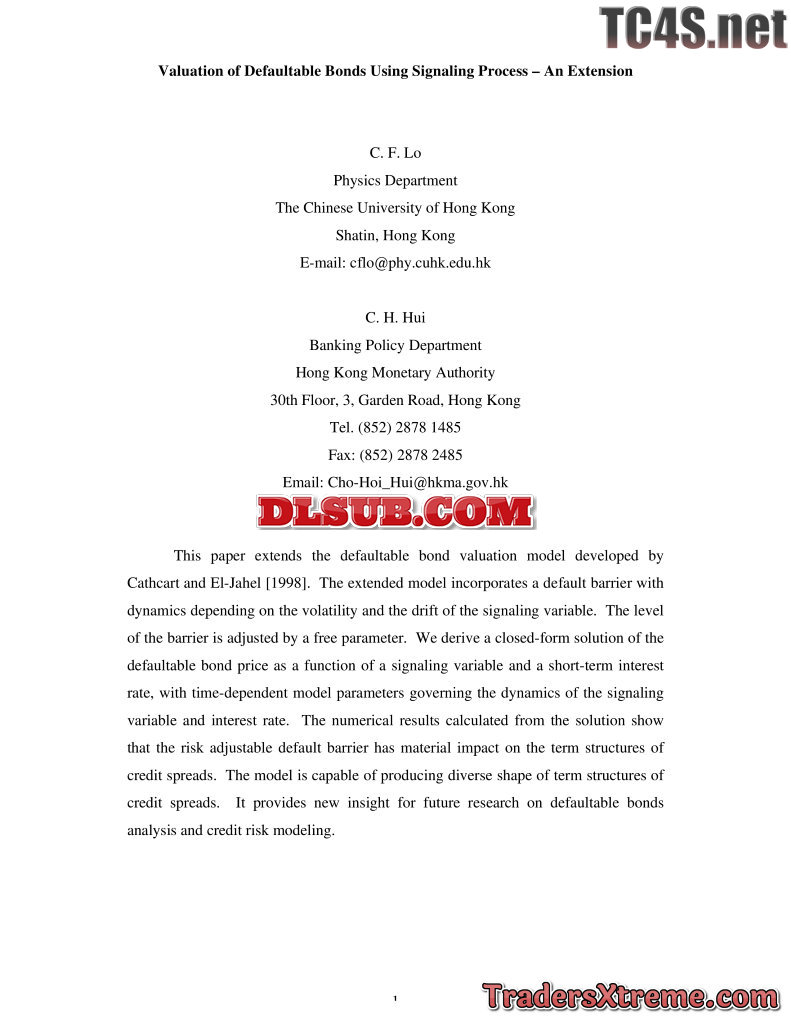 Valuation of Defaultable Bonds Using Signaling Process – An Extension

C. F. Lo
Physics Department
The Chinese University of Hong Kong
Shatin, Hong Kong
E-mail: cflo@phy.cuhk.edu.hk

C. H. Hui
Banking Policy Department
Hong Kong Monetary Authority
30th Floor, 3, Garden Road, Hong Kong
Tel. (852) 2878 1485
Fax: (852) 2878 2485
Email: Cho-Hoi_Hui@hkma.gov.hk

This paper extends the defaultable bond valuation model developed by Cathcart and El-Jahel [1998]. The extended model incorporates a default barrier with dynamics depending on the volatility and the drift of the signaling variable. The level of the barrier is adjusted by a free parameter. We derive a closed-form solution of the defaultable bond price as a function of a signaling variable and a short-term interest rate, with time-dependent model parameters governing the dynamics of the signaling variable and interest rate. The numerical results calculated from the solution show that the risk adjustable default barrier has material impact on the term structures of credit spreads. The model is capable of producing diverse shape of term structures of credit spreads. It provides new insight for future research on defaultable bonds analysis and credit risk modeling.

1

TC4S.net

DLSUB.COM

TradersXtreme.com